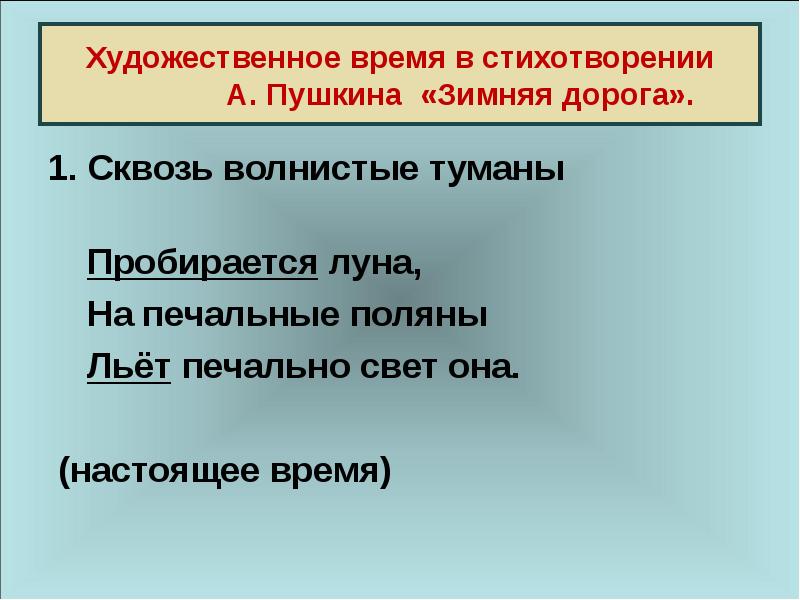 Художественное время в стихотворении А. Пушкина «Зимняя дорога».

1. Сквозь волнистые туманы

Пробирается луна,
На печальные поляны
Льёт печально свет она.

(настоящее время)